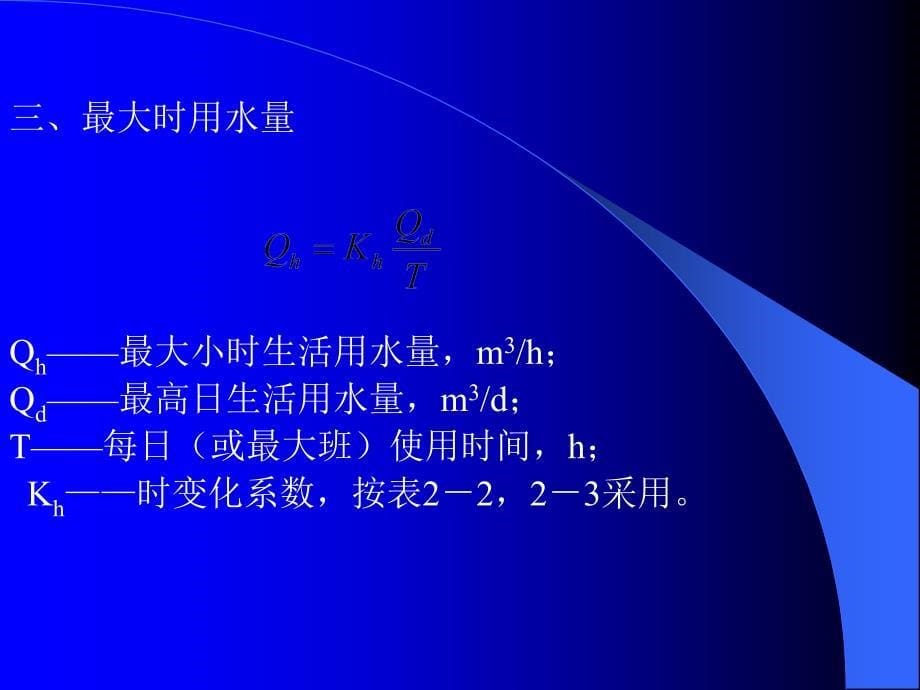 三、最大时用水量

$Q_h = K_h \frac{Q_d}{T}$

$Q_h$——最大小时生活用水量，$m^3/h$；
$Q_d$——最高日生活用水量，$m^3/d$；
T——每日（或最大班）使用时间，h；
$K_h$——时变化系数，按表2－2，2－3采用。